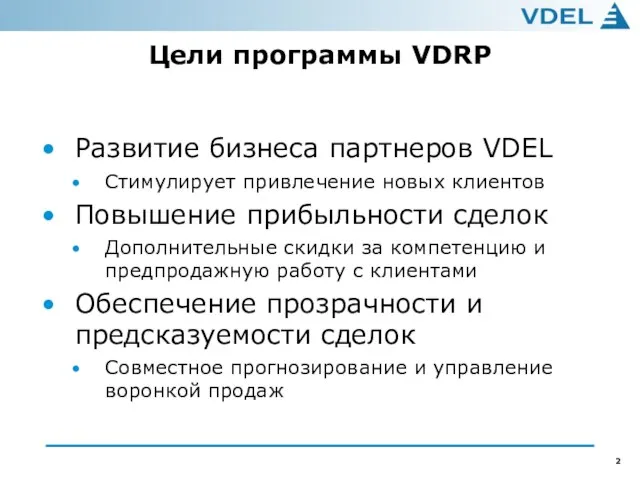 VDEL

Цели программы VDRP

• Развитие бизнеса партнеров VDEL
  • Стимулирует привлечение новых клиентов
• Повышение прибыльности сделок
  • Дополнительные скидки за компетенцию и предпродажную работу с клиентами
• Обеспечение прозрачности и предсказуемости сделок
  • Совместное прогнозирование и управление воронкой продаж

2